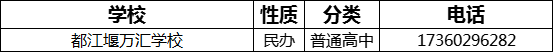 | 学校 | 性质 | 分类 | 电话 |
|---|---|---|---|
| 都江堰万汇学校 | 民办 | 普通高中 | 17360296282 |